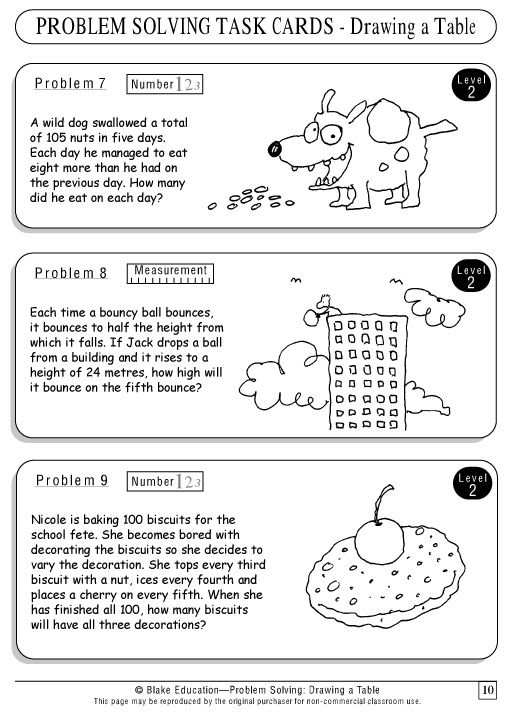 PROBLEM SOLVING TASK CARDS - Drawing a Table

Problem 7 Number 123

Level 2

A wild dog swallowed a total of 105 nuts in five days. Each day he managed to eat eight more than he had on the previous day. How many did he eat on each day?

Problem 8 Measurement

Level 2

Each time a bouncy ball bounces, it bounces to half the height from which it falls. If Jack drops a ball from a building and it rises to a height of 24 metres, how high will it bounce on the fifth bounce?

Problem 9 Number 123

Level 2

Nicole is baking 100 biscuits for the school fete. She becomes bored with decorating the biscuits so she decides to vary the decoration. She tops every third biscuit with a nut, ices every fourth and places a cherry on every fifth. When she has finished all 100, how many biscuits will have all three decorations?

© Blake Education—Problem Solving: Drawing a Table

This page may be reproduced by the original purchaser for non-commercial classroom use.

10